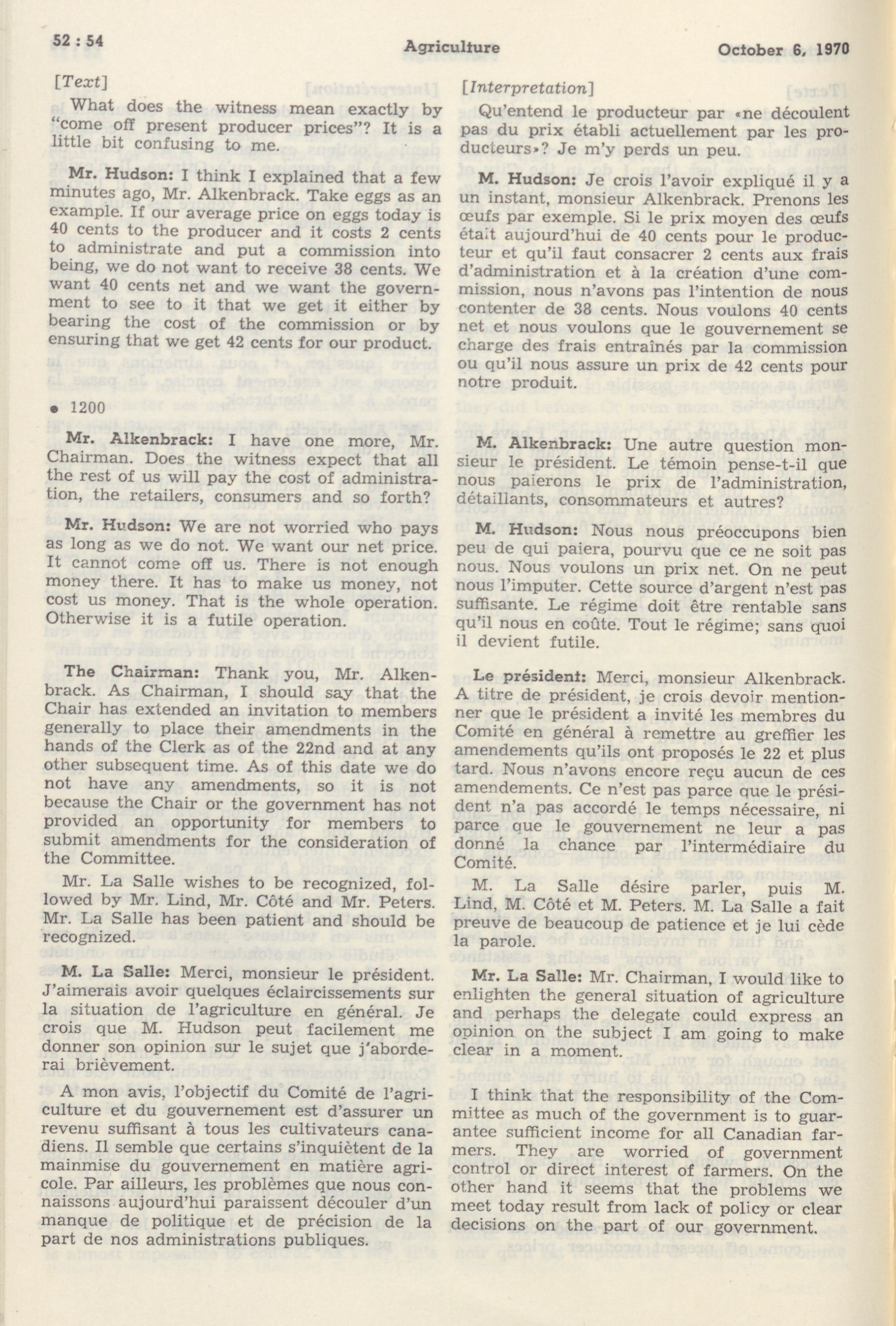 52 : 54 Agriculture October 6, 1970

[Text]

What does the witness mean exactly by "come off present producer prices"? It is a little bit confusing to me.

Mr. Hudson: I think I explained that a few minutes ago, Mr. Alkenbrack. Take eggs as an example. If our average price on eggs today is 40 cents to the producer and it costs 2 cents to administrate and put a commission into being, we do not want to receive 38 cents. We want 40 cents net and we want the government to see to it that we get it either by bearing the cost of the commission or by ensuring that we get 42 cents for our product.

• 1200

Mr. Alkenbrack: I have one more, Mr. Chairman. Does the witness expect that all the rest of us will pay the cost of administration, the retailers, consumers and so forth?

Mr. Hudson: We are not worried who pays as long as we do not. We want our net price. It cannot come off us. There is not enough money there. It has to make us money, not cost us money. That is the whole operation. Otherwise it is a futile operation.

The Chairman: Thank you, Mr. Alkenbrack. As Chairman, I should say that the Chair has extended an invitation to members generally to place their amendments in the hands of the Clerk as of the 22nd and at any other subsequent time. As of this date we do not have any amendments, so it is not because the Chair or the government has not provided an opportunity for members to submit amendments for the consideration of the Committee.

Mr. La Salle wishes to be recognized, followed by Mr. Lind, Mr. Côté and Mr. Peters. Mr. La Salle has been patient and should be recognized.

M. La Salle: Merci, monsieur le président. J'aimerais avoir quelques éclaircissements sur la situation de l'agriculture en général. Je crois que M. Hudson peut facilement me donner son opinion sur le sujet que j'aborderai brièvement.

A mon avis, l'objectif du Comité de l'agriculture et du gouvernement est d'assurer un revenu suffisant à tous les cultivateurs canadiens. Il semble que certains s'inquiètent de la mainmise du gouvernement en matière agricole. Par ailleurs, les problèmes que nous connaissons aujourd'hui paraissent découler d'un manque de politique et de précision de la part de nos administrations publiques.

[Interpretation]

Qu'entend le producteur par «ne découlent pas du prix établi actuellement par les producteurs»? Je m'y perds un peu.

M. Hudson: Je crois l'avoir expliqué il y a un instant, monsieur Alkenbrack. Prenons les œufs par exemple. Si le prix moyen des œufs était aujourd'hui de 40 cents pour le producteur et qu'il faut consacrer 2 cents aux frais d'administration et à la création d'une commission, nous n'avons pas l'intention de nous contenter de 38 cents. Nous voulons 40 cents net et nous voulons que le gouvernement se charge des frais entraînés par la commission ou qu'il nous assure un prix de 42 cents pour notre produit.

M. Alkenbrack: Une autre question monsieur le président. Le témoin pense-t-il que nous paierons le prix de l'administration, détaillants, consommateurs et autres?

M. Hudson: Nous nous préoccupons bien peu de qui paiera, pourvu que ce ne soit pas nous. Nous voulons un prix net. On ne peut nous l'imputer. Cette source d'argent n'est pas suffisante. Le régime doit être rentable sans qu'il nous en coûte. Tout le régime; sans quoi il devient futile.

Le président: Merci, monsieur Alkenbrack. A titre de président, je crois devoir mentionner que le président a invité les membres du Comité en général à remettre au greffier les amendements qu'ils ont proposés le 22 et plus tard. Nous n'avons encore reçu aucun de ces amendements. Ce n'est pas parce que le président n'a pas accordé le temps nécessaire, ni parce que le gouvernement ne leur a pas donné la chance par l'intermédiaire du Comité.

M. La Salle désire parler, puis M. Lind, M. Côté et M. Peters. M. La Salle a fait preuve de beaucoup de patience et je lui cède la parole.

Mr. La Salle: Mr. Chairman, I would like to enlighten the general situation of agriculture and perhaps the delegate could express an opinion on the subject I am going to make clear in a moment.

I think that the responsibility of the Committee as much of the government is to guarantee sufficient income for all Canadian farmers. They are worried of government control or direct interest of farmers. On the other hand it seems that the problems we meet today result from lack of policy or clear decisions on the part of our government.